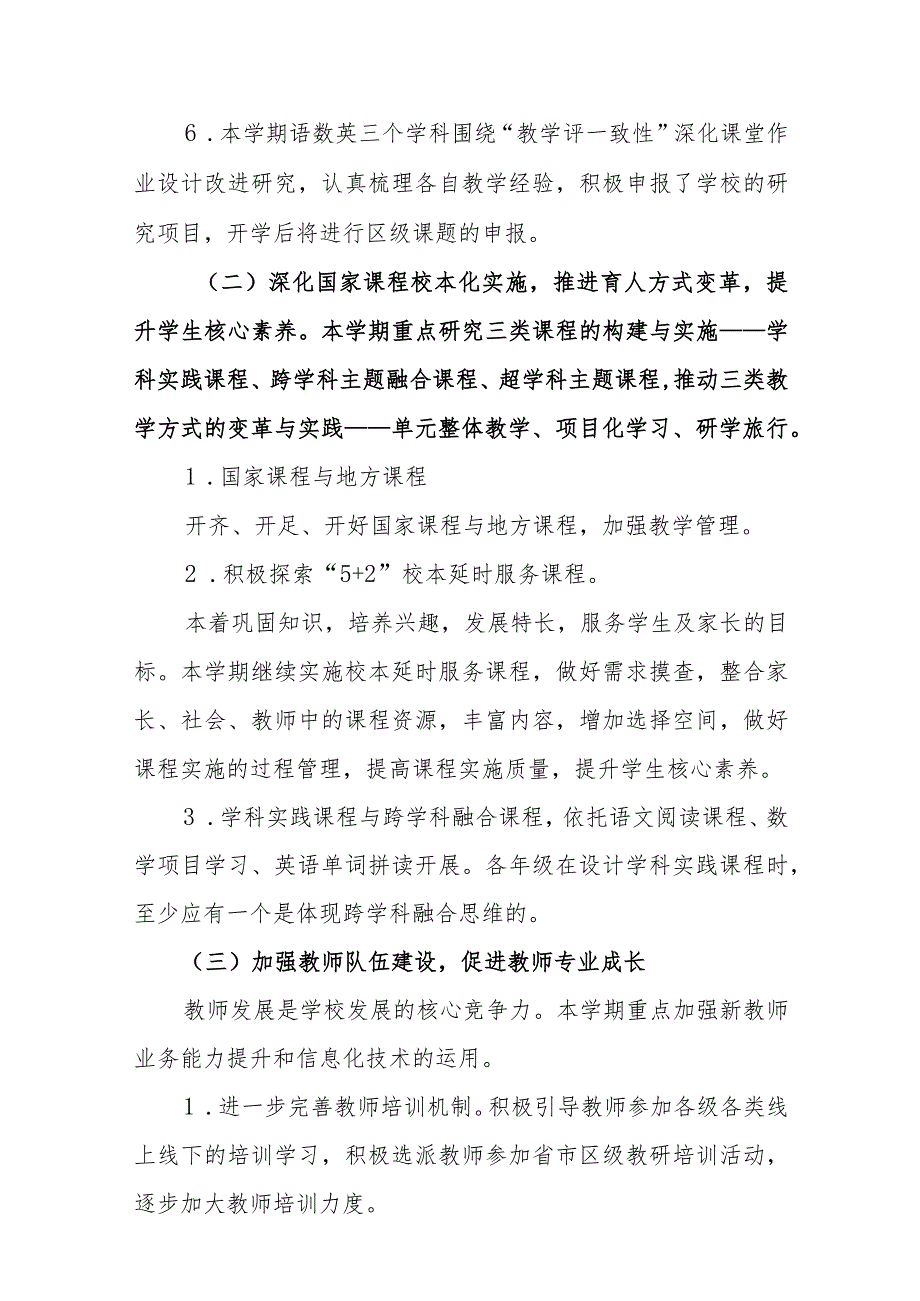 6．本学期语数英三个学科围绕“教学评一致性”深化课堂作业设计改进研究，认真梳理各自教学经验，积极申报了学校的研究项目，开学后将进行区级课题的申报。

（二）深化国家课程校本化实施，推进育人方式变革，提升学生核心素养。本学期重点研究三类课程的构建与实施——学科实践课程、跨学科主题融合课程、超学科主题课程,推动三类教学方式的变革与实践——单元整体教学、项目化学习、研学旅行。

1．国家课程与地方课程

开齐、开足、开好国家课程与地方课程，加强教学管理。

2．积极探索“5+2”校本延时服务课程。

本着巩固知识，培养兴趣，发展特长，服务学生及家长的目标。本学期继续实施校本延时服务课程，做好需求摸查，整合家长、社会、教师中的课程资源，丰富内容，增加选择空间，做好课程实施的过程管理，提高课程实施质量，提升学生核心素养。

3．学科实践课程与跨学科融合课程，依托语文阅读课程、数学项目学习、英语单词拼读开展。各年级在设计学科实践课程时，至少应有一个是体现跨学科融合思维的。

（三）加强教师队伍建设，促进教师专业成长

教师发展是学校发展的核心竞争力。本学期重点加强新教师业务能力提升和信息化技术的运用。

1．进一步完善教师培训机制。积极引导教师参加各级各类线上线下的培训学习，积极选派教师参加省市区级教研培训活动，逐步加大教师培训力度。